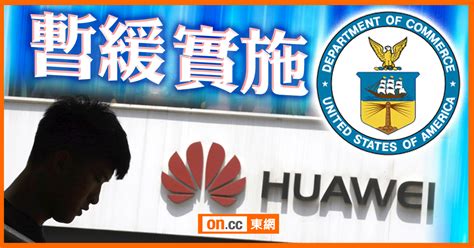 暫緩實施

DEPARTMENT OF COMMERCE
UNITED STATES OF AMERICA

HUAWEI

on.cc 東網